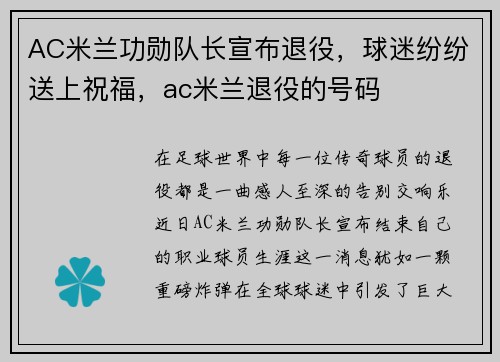 AC米兰功勋队长宣布退役，球迷纷纷送上祝福，ac米兰退役的号码

在足球世界中每一位传奇球员的退役都是一曲感人至深的告别交响乐近日AC米兰功勋队长宣布结束自己的职业球员生涯这一消息犹如一颗重磅炸弹在全球球迷中引发了巨大